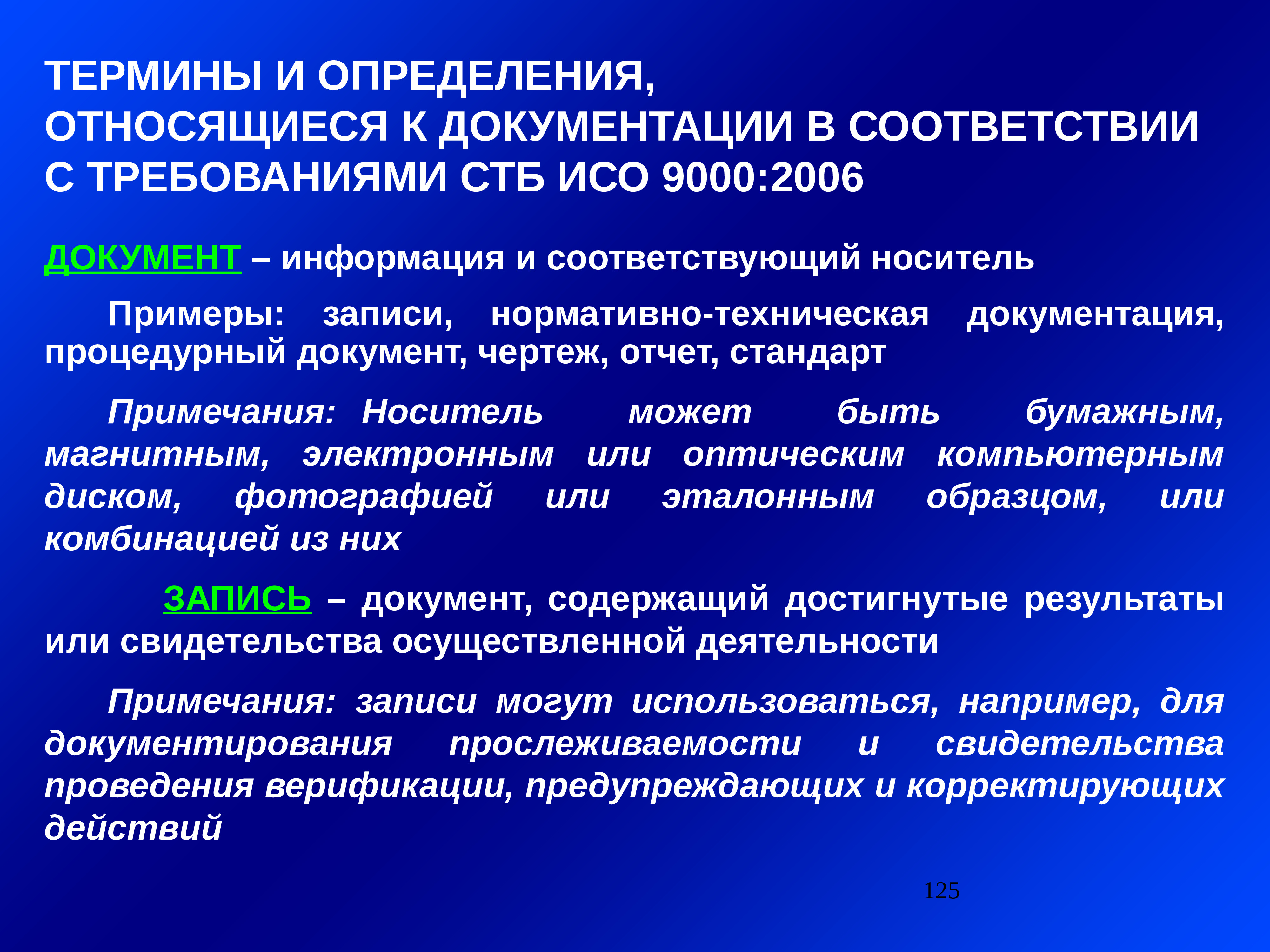 ТЕРМИНЫ И ОПРЕДЕЛЕНИЯ,
ОТНОСЯЩИЕСЯ К ДОКУМЕНТАЦИИ В СООТВЕТСТВИИ С ТРЕБОВАНИЯМИ СТБ ИСО 9000:2006

ДОКУМЕНТ – информация и соответствующий носитель

Примеры: записи, нормативно-техническая документация, процедурный документ, чертеж, отчет, стандарт

Примечания: Носитель может быть бумажным, магнитным, электронным или оптическим компьютерным диском, фотографией или эталонным образцом, или комбинацией из них

ЗАПИСЬ – документ, содержащий достигнутые результаты или свидетельства осуществленной деятельности

Примечания: записи могут использоваться, например, для документирования прослеживаемости и свидетельства проведения верификации, предупреждающих и корректирующих действий

125